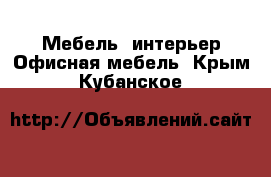 Мебель интерьер Офисная мебель Крым Кубанское

http://Объявлений.сайт